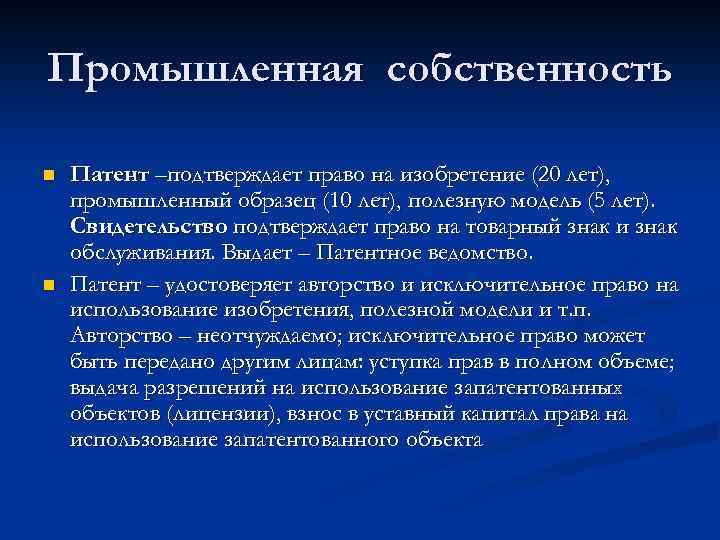 Промышленная собственность

Патент –подтверждает право на изобретение (20 лет), промышленный образец (10 лет), полезную модель (5 лет). Свидетельство подтверждает право на товарный знак и знак обслуживания. Выдает – Патентное ведомство.

Патент – удостоверяет авторство и исключительное право на использование изобретения, полезной модели и т.п. Авторство – неотчуждаемо; исключительное право может быть передано другим лицам: уступка прав в полном объеме; выдача разрешений на использование запатентованных объектов (лицензии), взнос в уставный капитал права на использование запатентованного объекта